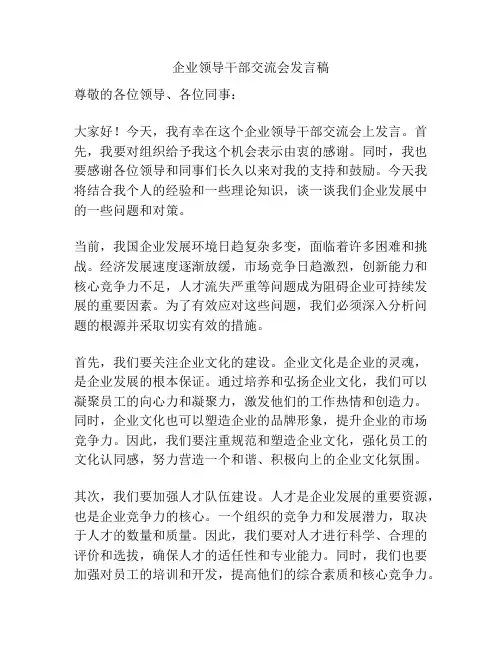 企业领导干部交流会发言稿

尊敬的各位领导、各位同事：

大家好！今天，我有幸在这个企业领导干部交流会上发言。首先，我要对组织给予我这个机会表示由衷的感谢。同时，我也要感谢各位领导和同事们长久以来对我的支持和鼓励。今天我将结合我个人的经验和一些理论知识，谈一谈我们企业发展中的一些问题和对策。

当前，我国企业发展环境日趋复杂多变，面临着许多困难和挑战。经济发展速度逐渐放缓，市场竞争日趋激烈，创新能力和核心竞争力不足，人才流失严重等问题成为阻碍企业可持续发展的重要因素。为了有效应对这些问题，我们必须深入分析问题的根源并采取切实有效的措施。

首先，我们要关注企业文化的建设。企业文化是企业的灵魂，是企业发展的根本保证。通过培养和弘扬企业文化，我们可以凝聚员工的向心力和凝聚力，激发他们的工作热情和创造力。同时，企业文化也可以塑造企业的品牌形象，提升企业的市场竞争力。因此，我们要注重规范和塑造企业文化，强化员工的文化认同感，努力营造一个和谐、积极向上的企业文化氛围。

其次，我们要加强人才队伍建设。人才是企业发展的重要资源，也是企业竞争力的核心。一个组织的竞争力和发展潜力，取决于人才的数量和质量。因此，我们要对人才进行科学、合理的评价和选拔，确保人才的适任性和专业能力。同时，我们也要加强对员工的培训和开发，提高他们的综合素质和核心竞争力。